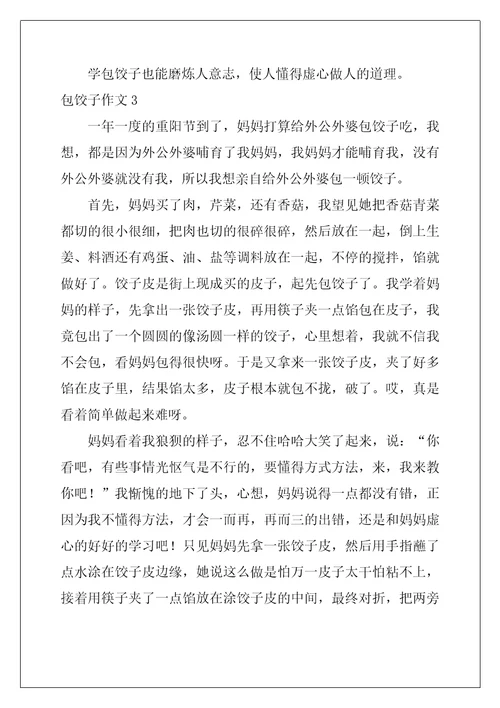 学包饺子也能磨炼人意志，使人懂得虚心做人的道理。

包饺子作文 3

一年一度的重阳节到了，妈妈打算给外公外婆包饺子吃，我想，都是因为外公外婆哺育了我妈妈，我妈妈才能哺育我，没有外公外婆就没有我，所以我想亲自给外公外婆包一顿饺子。

首先，妈妈买了肉，芹菜，还有香菇，我望见她把香菇青菜都切的很小很细，把肉也切的很碎很碎，然后放在一起，倒上生姜、料酒还有鸡蛋、油、盐等调料放在一起，不停的搅拌，馅就做好了。饺子皮是街上现成买的皮子，起先包饺子了。我学着妈妈的样子，先拿出一张饺子皮，再用筷子夹一点馅包在皮子，我竟包出了一个圆圆的像汤圆一样的饺子，心里想着，我就不信我不会包，看妈妈包得很快呀。于是又拿来一张饺子皮，夹了好多馅在皮子里，结果馅太多，皮子根本就包不拢，破了。哎，真是看着简单做起来难呀。

妈妈看着我狼狈的样子，忍不住哈哈大笑了起来，说：“你看吧，有些事情光怄气是不行的，要懂得方式方法，来，我来教你吧！”我惭愧的地下了头，心想，妈妈说得一点都没有错，正因为我不懂得方法，才会一而再，再而三的出错，还是和妈妈虚心的好好的学习吧！只见妈妈先拿一张饺子皮，然后用手指蘸了点水涂在饺子皮边缘，她说这么做是怕万一皮子太干怕粘不上，接着用筷子夹了一点馅放在涂饺子皮的中间，最终对折，把两旁